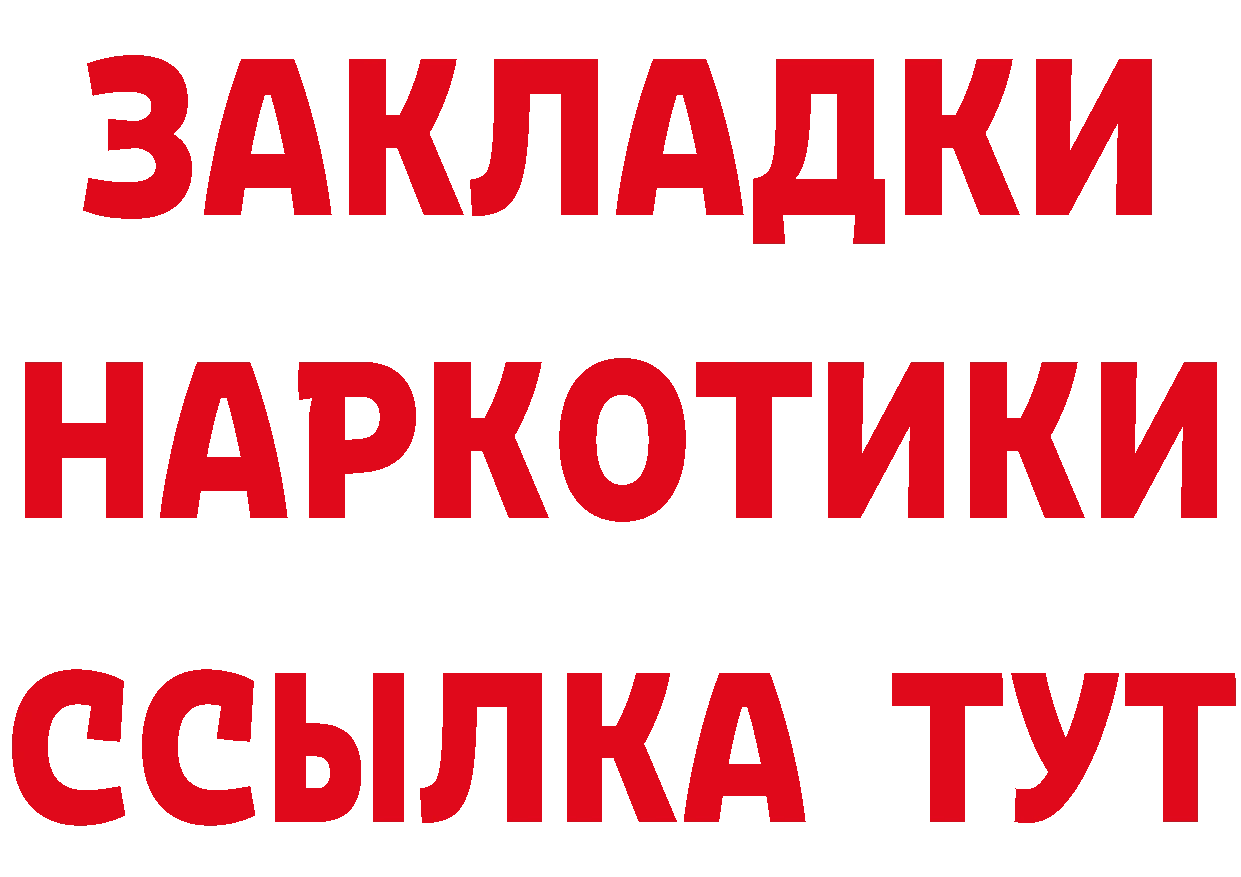 ЗАКЛАДКИ НАРКОТИКИ ССЫЛКА ТУТ